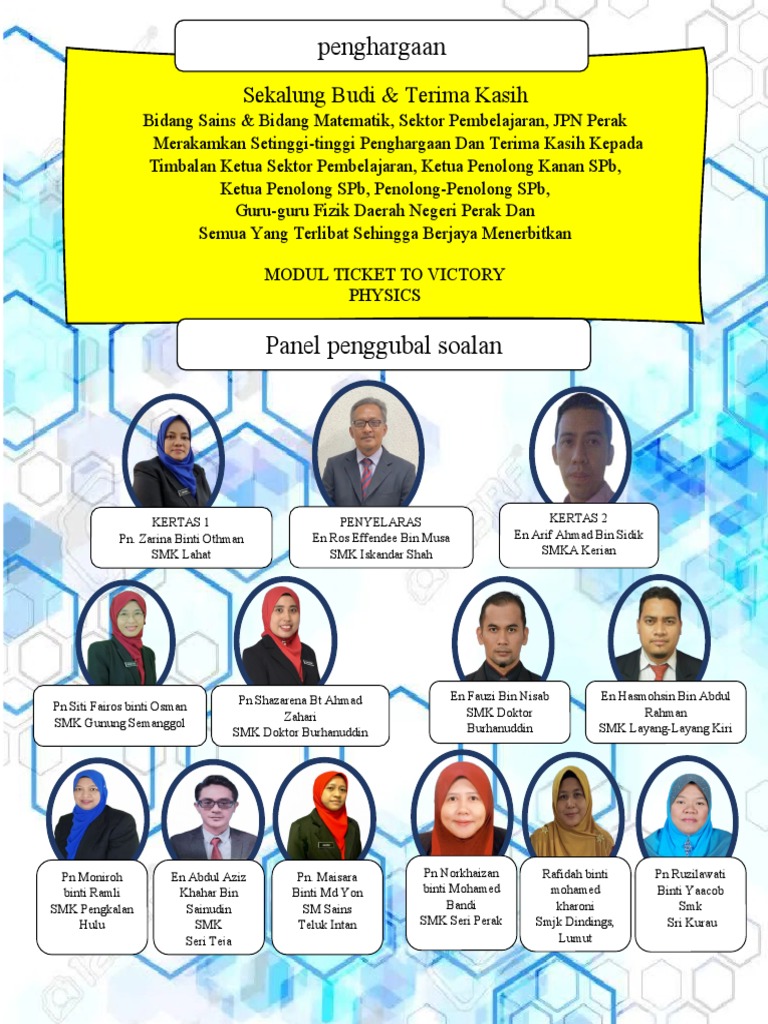 penghargaan

Sekalung Budi & Terima Kasih
Bidang Sains & Bidang Matematik, Sektor Pembelajaran, JPN Perak
Merakamkan Setinggi-tinggi Penghargaan Dan Terima Kasih Kepada
Timbalan Ketua Sektor Pembelajaran, Ketua Penolong Kanan SPb,
Ketua Penolong SPb, Penolong-Penolong SPb,
Guru-guru Fizik Daerah Negeri Perak Dan
Semua Yang Terlibat Sehingga Berjaya Menerbitkan

MODUL TICKET TO VICTORY
PHYSICS

Panel penggubal soalan

KERTAS 1
Pn. Zarina Binti Othman
SMK Lahat

PENYELARAS
En Ros Effendee Bin Musa
SMK Iskandar Shah

KERTAS 2
En Arif Ahmad Bin Sidik
SMKA Kerian

Pn Siti Fairos binti Osman
SMK Gunung Semanggol

Pn Shazarena Bt Ahmad Zahari
SMK Doktor Burhanuddin

En Fauzi Bin Nisab
SMK Doktor Burhanuddin

En Hasmohsin Bin Abdul Rahman
SMK Layang-Layang Kiri

Pn Moniroh binti Ramli
SMK Pengkalan Hulu

En Abdul Aziz Khahar Bin Sainudin
SMK
Seri Teia

Pn. Maisara Binti Md Yon
SM Sains
Teluk Intan

Pn Norkhaizan binti Mohamed Bandi
SMK Seri Perak

Rafidah binti mohamed kharoni
Smjk Dindings, Lumut

Pn Ruzilawati Binti Yaacob
Smk
Sri Kurau